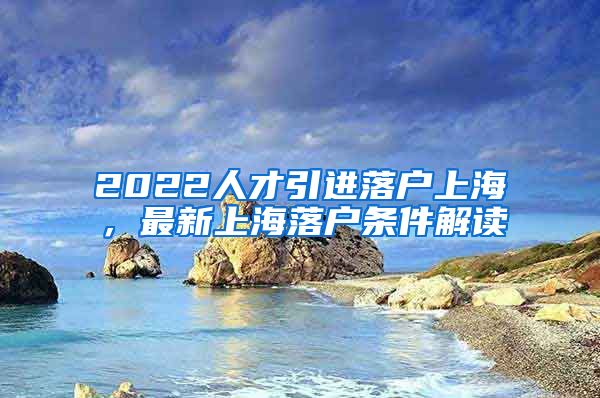 2022人才引进落户上海，最新上海落户条件解读